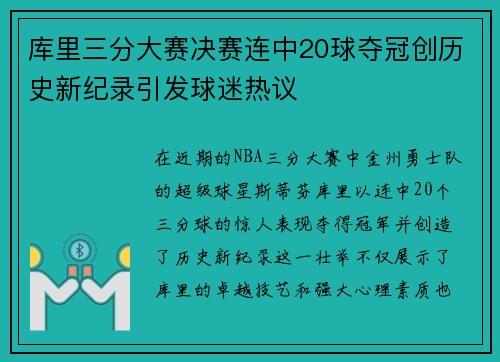 库里三分大赛决赛连中20球夺冠创历史新纪录引发球迷热议

在近期的NBA三分大赛中金州勇士队的超级球星斯蒂芬库里以连中20个三分球的惊人表现夺得冠军并创造了历史新纪录这一壮举不仅展示了库里的卓越技艺和强大心理素质也